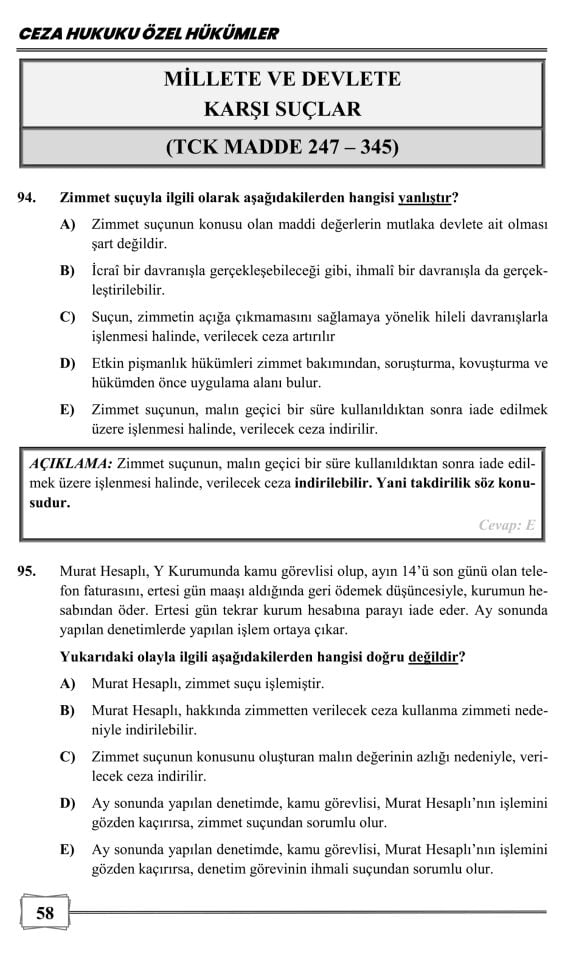 CEZA HUKUKU ÖZEL HÜKÜMLER

MİLLETE VE DEVLETE KARŞI SUÇLAR

(TCK MADDE 247 – 345)

94. Zimmet suçuyla ilgili olarak aşağıdakilerden hangisi yanlıştır?

A) Zimmet suçunun konusu olan maddi değerlerin mutlaka devlete ait olması şart değildir.

B) İcraî bir davranışla gerçekleşebileceği gibi, ihmalî bir davranışla da gerçekleştirilebilir.

C) Suçun, zimmetin açığa çıkmamasını sağlamaya yönelik hileli davranışlarla işlenmesi halinde, verilecek ceza artırılır

D) Etkin pişmanlık hükümleri zimmet bakımından, soruşturma, kovuşturma ve hükümden önce uygulama alanı bulur.

E) Zimmet suçunun, malın geçici bir süre kullanıldıktan sonra iade edilmek üzere işlenmesi halinde, verilecek ceza indirilir.

AÇIKLAMA: Zimmet suçunun, malın geçici bir süre kullanıldıktan sonra iade edilmek üzere işlenmesi halinde, verilecek ceza indirilebilir. Yani takdirilik söz konusudur.

Cevap: E

95. Murat Hesaplı, Y Kurumunda kamu görevlisi olup, ayın 14'ü son günü olan telefon faturasını, ertesi gün maaşı aldığında geri ödemek düşüncesiyle, kurumun hesabından öder. Ertesi gün tekrar kurum hesabına parayı iade eder. Ay sonunda yapılan denetimlerde yapılan işlem ortaya çıkar.

Yukarıdaki olayla ilgili aşağıdakilerden hangisi doğru değildir?

A) Murat Hesaplı, zimmet suçu işlemiştir.

B) Murat Hesaplı, hakkında zimmetten verilecek ceza kullanma zimmeti nedeniyle indirilebilir.

C) Zimmet suçunun konusunu oluşturan malın değerinin azlığı nedeniyle, verilecek ceza indirilir.

D) Ay sonunda yapılan denetimde, kamu görevlisi, Murat Hesaplı'nın işlemini gözden kaçırırsa, zimmet suçundan sorumlu olur.

E) Ay sonunda yapılan denetimde, kamu görevlisi, Murat Hesaplı'nın işlemini gözden kaçırırsa, denetim görevinin ihmali suçundan sorumlu olur.

58